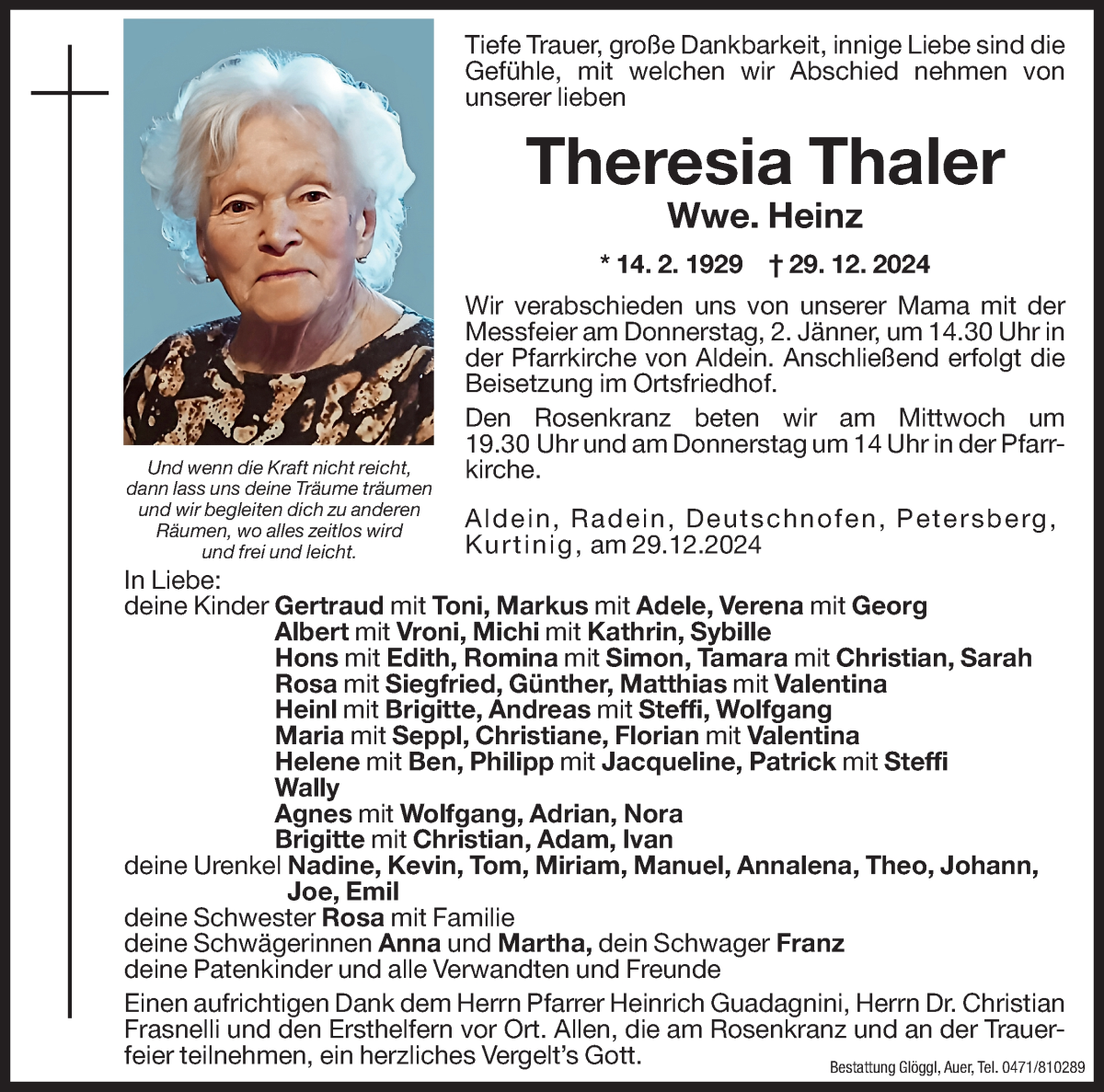 Tiefe Trauer, große Dankbarkeit, innige Liebe sind die Gefühle, mit welchen wir Abschied nehmen von unserer lieben

Theresia Thaler
Wwe. Heinz

* 14. 2. 1929 † 29. 12. 2024

Wir verabschieden uns von unserer Mama mit der Messfeier am Donnerstag, 2. Jänner, um 14.30 Uhr in der Pfarrkirche von Aldein. Anschließend erfolgt die Beisetzung im Ortsfriedhof.

Den Rosenkranz beten wir am Mittwoch um 19.30 Uhr und am Donnerstag um 14 Uhr in der Pfarrkirche.

Aldein, Radein, Deutschnofen, Petersberg, Kurtinig, am 29.12.2024

Und wenn die Kraft nicht reicht, dann lass uns deine Träume träumen und wir begleiten dich zu anderen Räumen, wo alles zeitlos wird und frei und leicht.

In Liebe:
deine Kinder Gertraud mit Toni, Markus mit Adele, Verena mit Georg
Albert mit Vroni, Michi mit Kathrin, Sybille
Hons mit Edith, Romina mit Simon, Tamara mit Christian, Sarah
Rosa mit Siegfried, Günther, Matthias mit Valentina
Heinl mit Brigitte, Andreas mit Steffi, Wolfgang
Maria mit Seppl, Christiane, Florian mit Valentina
Helene mit Ben, Philipp mit Jacqueline, Patrick mit Steffi
Wally
Agnes mit Wolfgang, Adrian, Nora
Brigitte mit Christian, Adam, Ivan
deine Urenkel Nadine, Kevin, Tom, Miriam, Manuel, Annalena, Theo, Johann, Joe, Emil
deine Schwester Rosa mit Familie
deine Schwägerinnen Anna und Martha, dein Schwager Franz
deine Patenkinder und alle Verwandten und Freunde

Einen aufrichtigen Dank dem Herrn Pfarrer Heinrich Guadagnini, Herrn Dr. Christian Frasnelli und den Ersthelfern vor Ort. Allen, die am Rosenkranz und an der Trauerfeier teilnehmen, ein herzliches Vergelt's Gott.

Bestattung Glöggl, Auer, Tel. 0471/810289